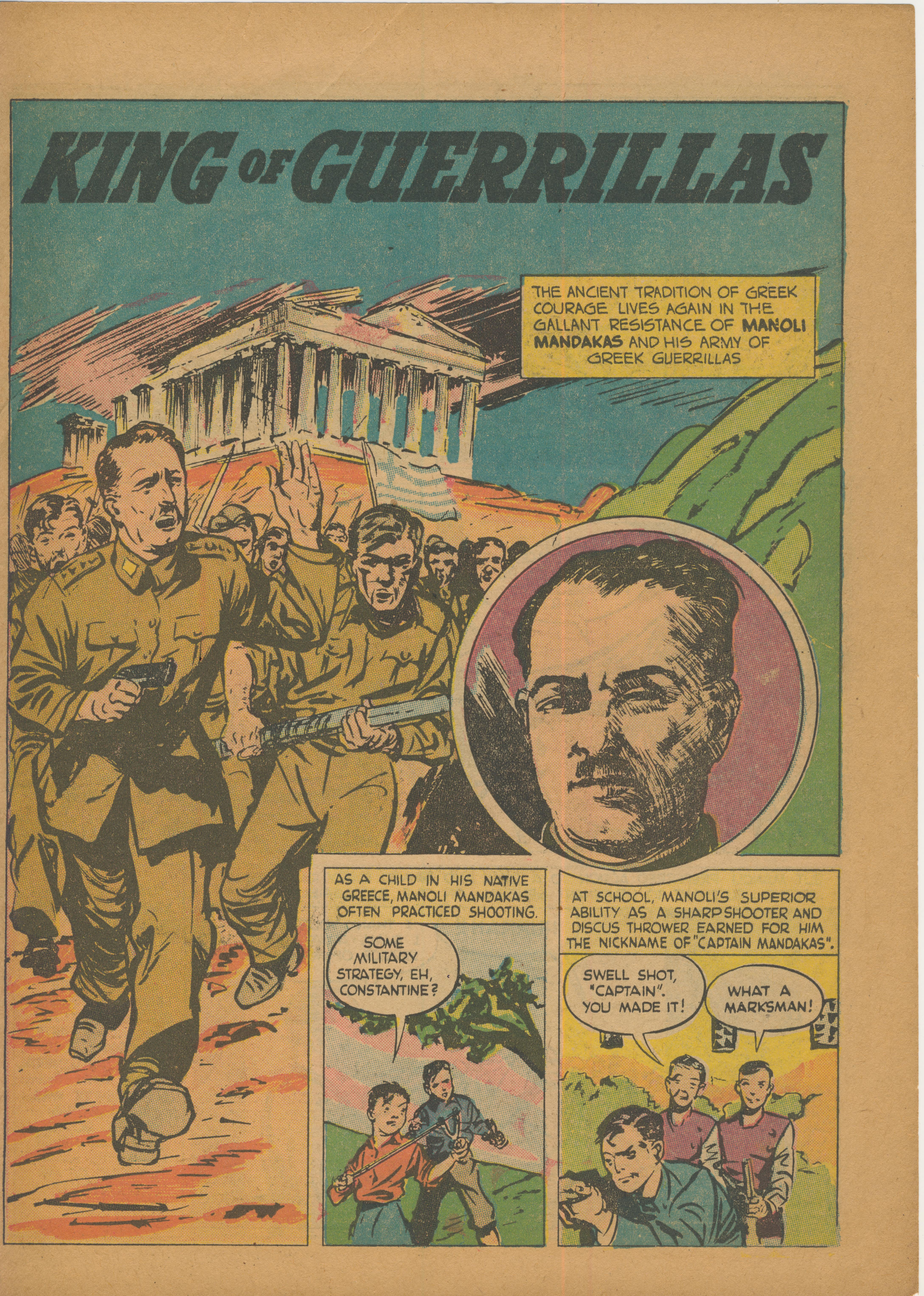 KING OF GUERRILLAS

THE ANCIENT TRADITION OF GREEK COURAGE LIVES AGAIN IN THE GALLANT RESISTANCE OF MANOLI MANDAKAS AND HIS ARMY OF GREEK GUERRILLAS

AS A CHILD IN HIS NATIVE GREECE, MANOLI MANDAKAS OFTEN PRACTICED SHOOTING.

SOME MILITARY STRATEGY, EH, CONSTANTINE?

AT SCHOOL, MANOLI'S SUPERIOR ABILITY AS A SHARPSHOOTER AND DISCUS THROWER EARNED FOR HIM THE NICKNAME OF "CAPTAIN MANDAKAS".

SWELL SHOT, "CAPTAIN". YOU MADE IT!

WHAT A MARKSMAN!